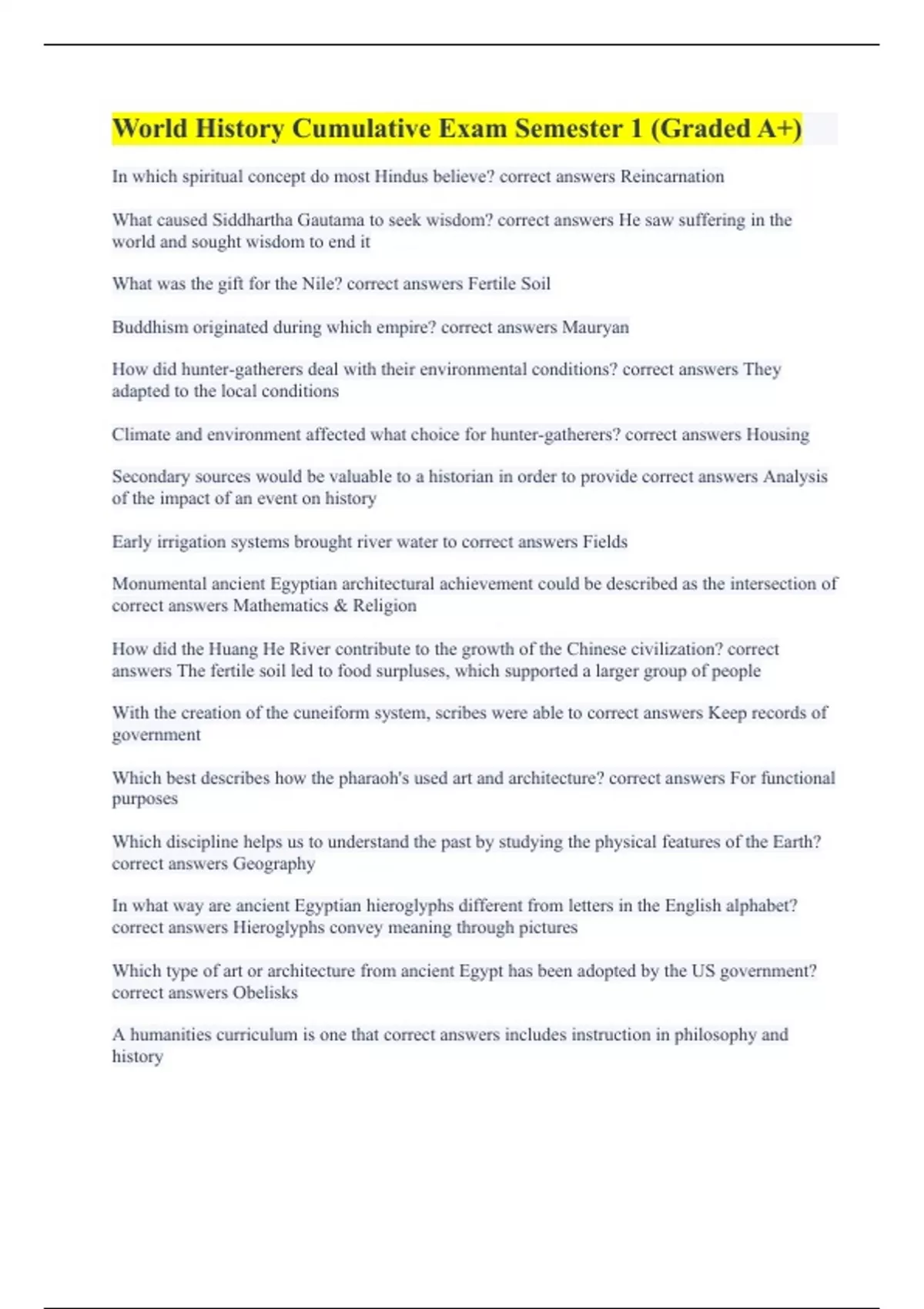 World History Cumulative Exam Semester 1 (Graded A+)

In which spiritual concept do most Hindus believe? correct answers Reincarnation

What caused Siddhartha Gautama to seek wisdom? correct answers He saw suffering in the world and sought wisdom to end it

What was the gift for the Nile? correct answers Fertile Soil

Buddhism originated during which empire? correct answers Mauryan

How did hunter-gatherers deal with their environmental conditions? correct answers They adapted to the local conditions

Climate and environment affected what choice for hunter-gatherers? correct answers Housing

Secondary sources would be valuable to a historian in order to provide correct answers Analysis of the impact of an event on history

Early irrigation systems brought river water to correct answers Fields

Monumental ancient Egyptian architectural achievement could be described as the intersection of correct answers Mathematics & Religion

How did the Huang He River contribute to the growth of the Chinese civilization? correct answers The fertile soil led to food surpluses, which supported a larger group of people

With the creation of the cuneiform system, scribes were able to correct answers Keep records of government

Which best describes how the pharaoh's used art and architecture? correct answers For functional purposes

Which discipline helps us to understand the past by studying the physical features of the Earth? correct answers Geography

In what way are ancient Egyptian hieroglyphs different from letters in the English alphabet? correct answers Hieroglyphs convey meaning through pictures

Which type of art or architecture from ancient Egypt has been adopted by the US government? correct answers Obelisks

A humanities curriculum is one that correct answers includes instruction in philosophy and history